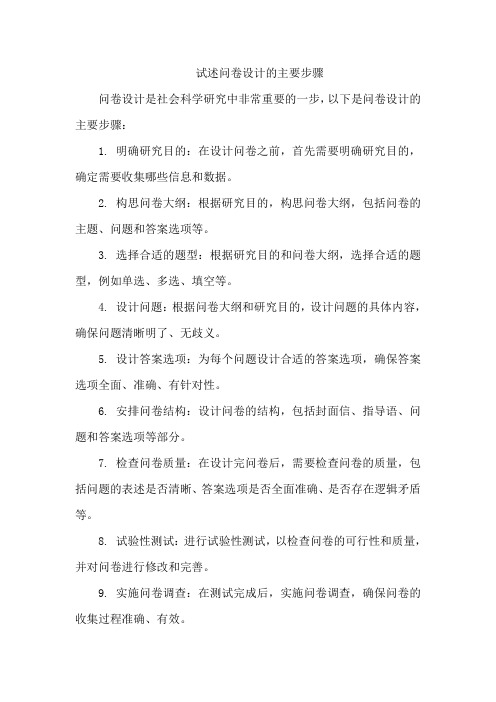 试述问卷设计的主要步骤

问卷设计是社会科学研究中非常重要的一步，以下是问卷设计的主要步骤：

1. 明确研究目的：在设计问卷之前，首先需要明确研究目的，确定需要收集哪些信息和数据。

2. 构思问卷大纲：根据研究目的，构思问卷大纲，包括问卷的主题、问题和答案选项等。

3. 选择合适的题型：根据研究目的和问卷大纲，选择合适的题型，例如单选、多选、填空等。

4. 设计问题：根据问卷大纲和研究目的，设计问题的具体内容，确保问题清晰明了、无歧义。

5. 设计答案选项：为每个问题设计合适的答案选项，确保答案选项全面、准确、有针对性。

6. 安排问卷结构：设计问卷的结构，包括封面信、指导语、问题和答案选项等部分。

7. 检查问卷质量：在设计完问卷后，需要检查问卷的质量，包括问题的表述是否清晰、答案选项是否全面准确、是否存在逻辑矛盾等。

8. 试验性测试：进行试验性测试，以检查问卷的可行性和质量，并对问卷进行修改和完善。

9. 实施问卷调查：在测试完成后，实施问卷调查，确保问卷的收集过程准确、有效。